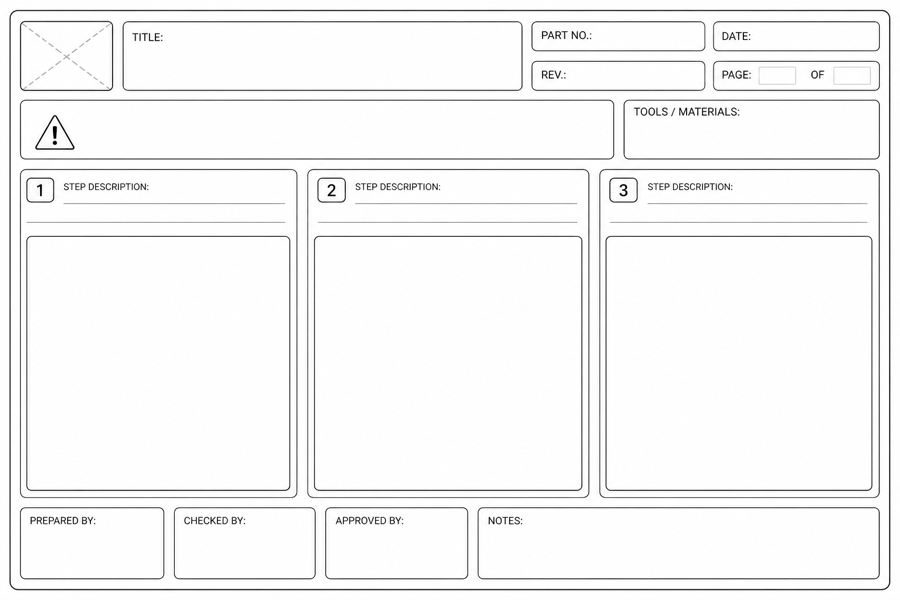 TITLE:

PART NO.:

DATE:

REV.:

PAGE: OF

TOOLS / MATERIALS:

1 STEP DESCRIPTION:

2 STEP DESCRIPTION:

3 STEP DESCRIPTION:

PREPARED BY:

CHECKED BY:

APPROVED BY:

NOTES: